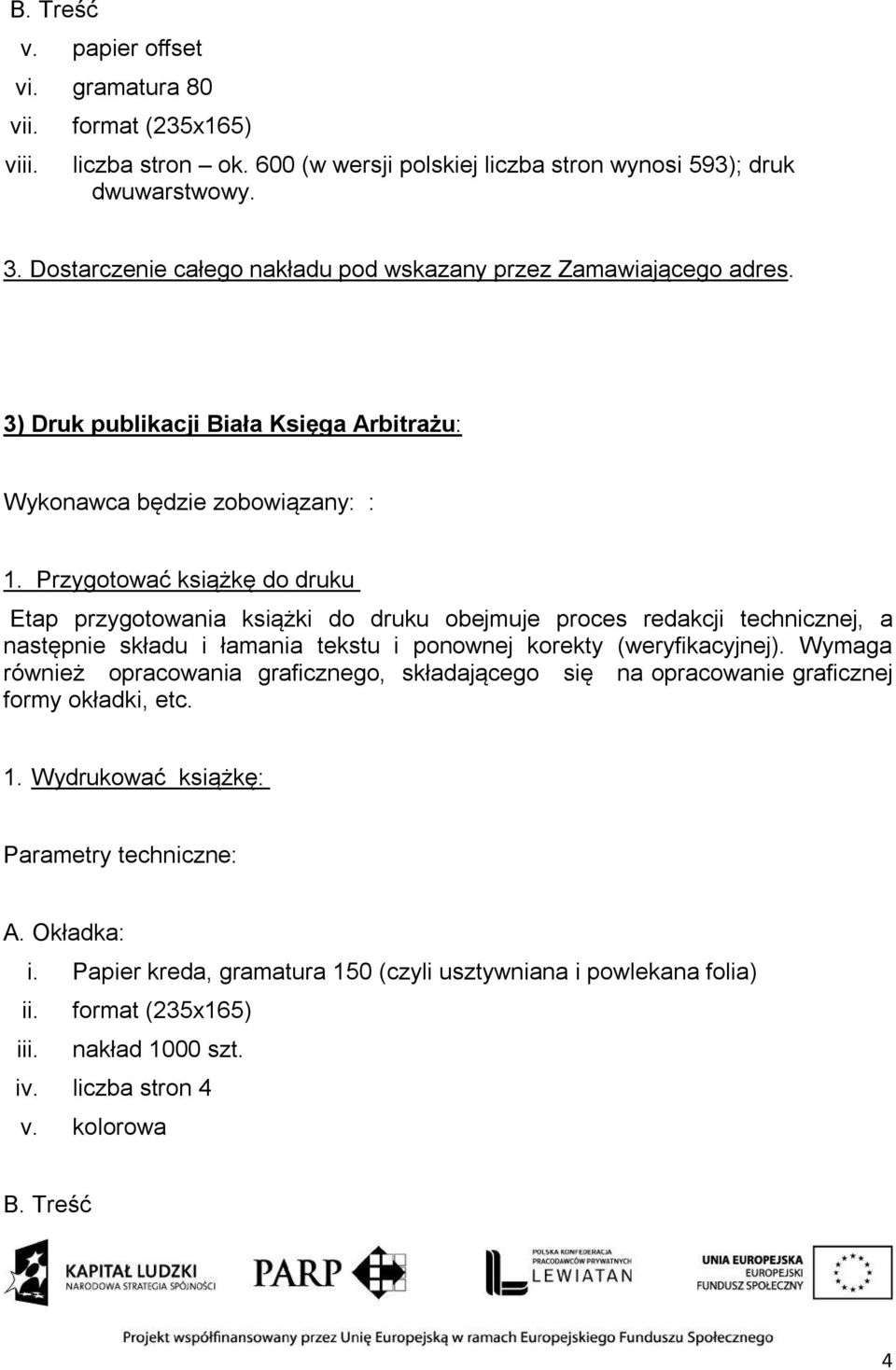 B. Treść

v. papier offset
vi. gramatura 80
vii. format (235x165)
viii. liczba stron – ok. 600 (w wersji polskiej liczba stron wynosi 593); druk dwuwarstwowy.

3. Dostarczenie całego nakładu pod wskazany przez Zamawiającego adres.

3) Druk publikacji Biała Księga Arbitrażu:

Wykonawca będzie zobowiązany: :

1. Przygotować książkę do druku

Etap przygotowania książki do druku obejmuje proces redakcji technicznej, a następnie składu i łamania tekstu i ponownej korekty (weryfikacyjnej). Wymaga również opracowania graficznego, składającego się na opracowanie graficznej formy okładki, etc.

1. Wydrukować książkę:

Parametry techniczne:

A. Okładka:

i. Papier kreda, gramatura 150 (czyli usztywniana i powlekana folia)
ii. format (235x165)
iii. nakład 1000 szt.
iv. liczba stron 4
v. kolorowa

B. Treść

KAPITAŁ LUDZKI
NARODOWA STRATEGIA SPÓJNOŚCI

PARP

POLSKA KONFEDERACJA PRACODAWCÓW PRYWATNYCH
LEWIATAN

UNIA EUROPEJSKA
EUROPEJSKI FUNDUSZ SPOŁECZNY

Projekt współfinansowany przez Unię Europejską w ramach Europejskiego Funduszu Społecznego

4